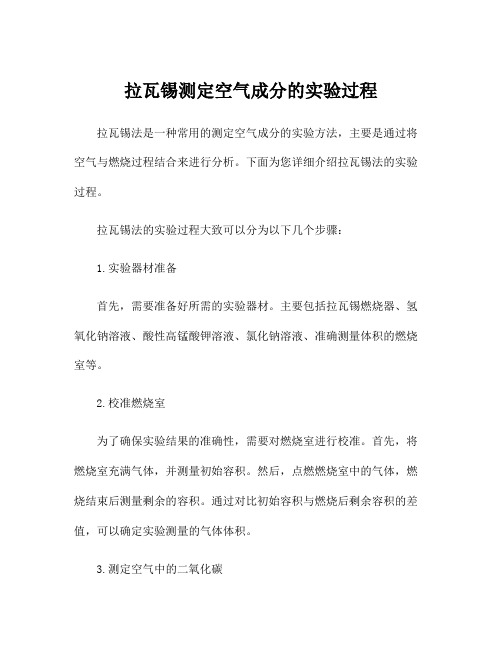 拉瓦锡测定空气成分的实验过程

拉瓦锡法是一种常用的测定空气成分的实验方法，主要是通过将空气与燃烧过程结合来进行分析。下面为您详细介绍拉瓦锡法的实验过程。

拉瓦锡法的实验过程大致可以分为以下几个步骤：

1. 实验器材准备

首先，需要准备好所需的实验器材。主要包括拉瓦锡燃烧器、氢氧化钠溶液、酸性高锰酸钾溶液、氯化钠溶液、准确测量体积的燃烧室等。

2. 校准燃烧室

为了确保实验结果的准确性，需要对燃烧室进行校准。首先，将燃烧室充满气体，并测量初始容积。然后，点燃燃烧室中的气体，燃烧结束后测量剩余的容积。通过对比初始容积与燃烧后剩余容积的差值，可以确定实验测量的气体体积。

3. 测定空气中的二氧化碳